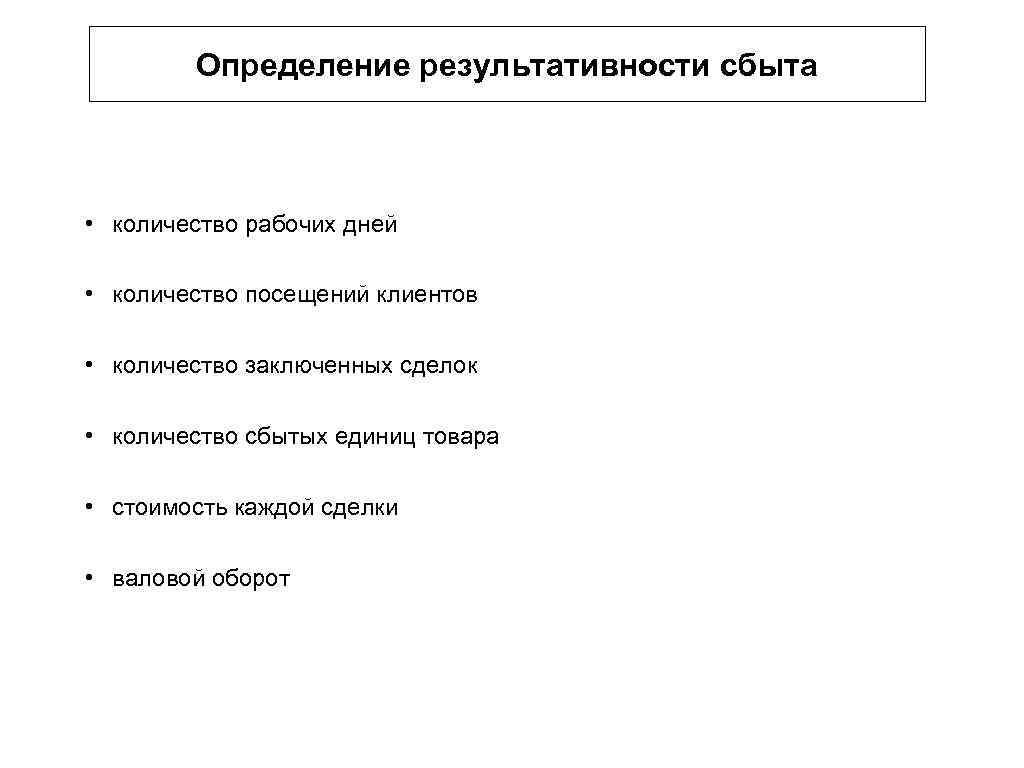 Определение результативности сбыта

• количество рабочих дней

• количество посещений клиентов

• количество заключенных сделок

• количество сбытых единиц товара

• стоимость каждой сделки

• валовой оборот